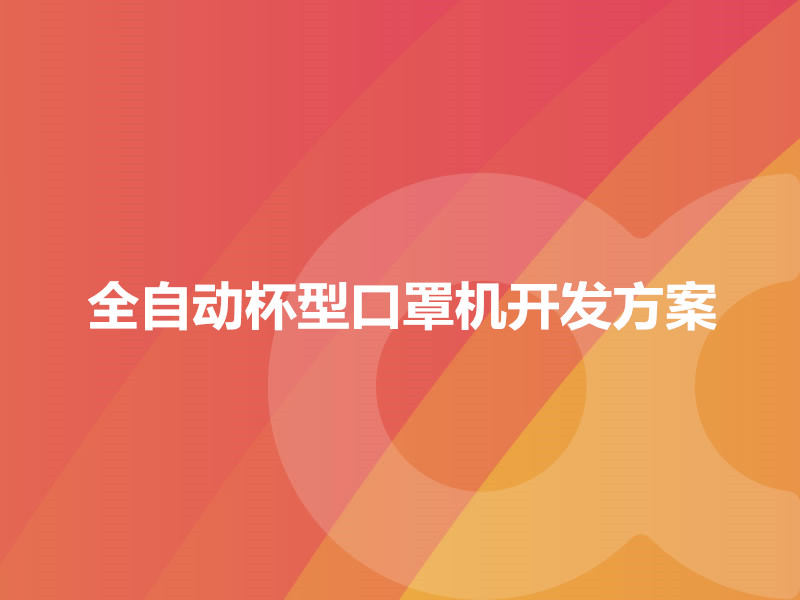 全自动杯型口罩机开发方案